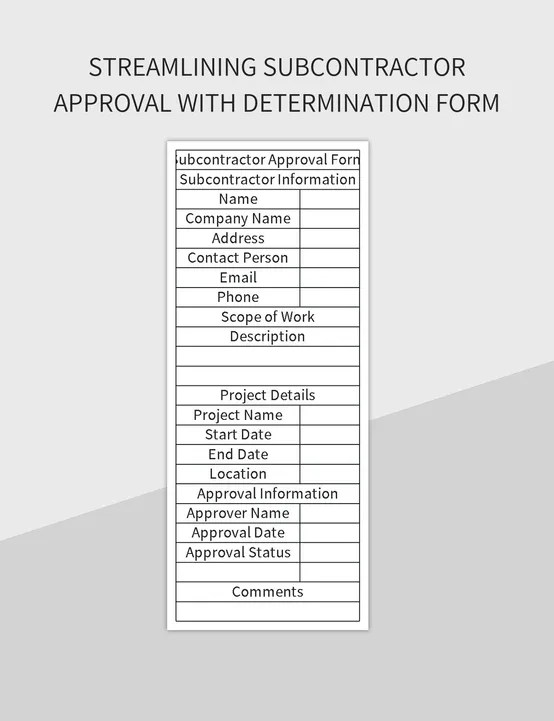 STREAMLINING SUBCONTRACTOR APPROVAL WITH DETERMINATION FORM

| ubcontractor Approval Forn | |
|---|---|
| Subcontractor Information | |
| Name | |
| Company Name | |
| Address | |
| Contact Person | |
| Email | |
| Phone | |
| Scope of Work | |
| Description | |
| | |
| | |
| Project Details | |
| Project Name | |
| Start Date | |
| End Date | |
| Location | |
| Approval Information | |
| Approver Name | |
| Approval Date | |
| Approval Status | |
| | |
| Comments | |
| | |